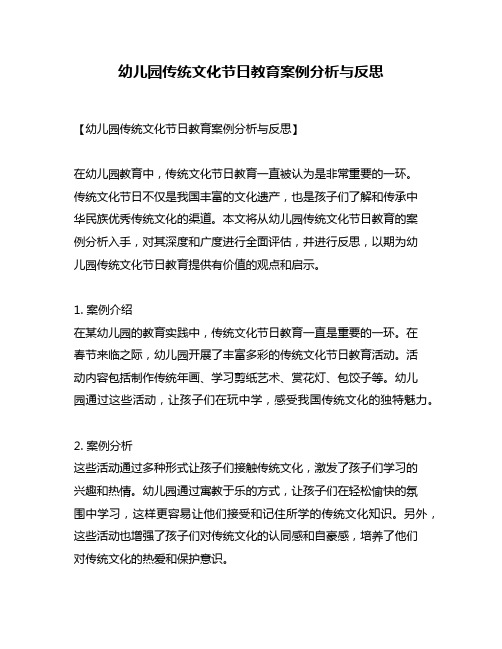 幼儿园传统文化节日教育案例分析与反思

【幼儿园传统文化节日教育案例分析与反思】

在幼儿园教育中，传统文化节日教育一直被认为是非常重要的一环。传统文化节日不仅是我国丰富的文化遗产，也是孩子们了解和传承中华民族优秀传统文化的渠道。本文将从幼儿园传统文化节日教育的案例分析入手，对其深度和广度进行全面评估，并进行反思，以期为幼儿园传统文化节日教育提供有价值的观点和启示。

1. 案例介绍
在某幼儿园的教育实践中，传统文化节日教育一直是重要的一环。在春节来临之际，幼儿园开展了丰富多彩的传统文化节日教育活动。活动内容包括制作传统年画、学习剪纸艺术、赏花灯、包饺子等。幼儿园通过这些活动，让孩子们在玩中学，感受我国传统文化的独特魅力。

2. 案例分析
这些活动通过多种形式让孩子们接触传统文化，激发了孩子们学习的兴趣和热情。幼儿园通过寓教于乐的方式，让孩子们在轻松愉快的氛围中学习，这样更容易让他们接受和记住所学的传统文化知识。另外，这些活动也增强了孩子们对传统文化的认同感和自豪感，培养了他们对传统文化的热爱和保护意识。